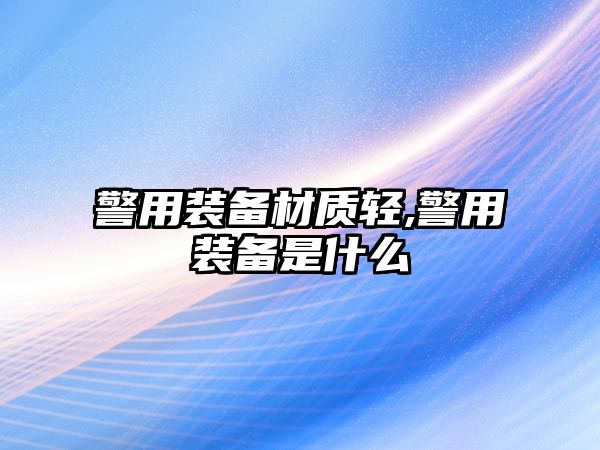 警用装备材质轻,警用装备是什么